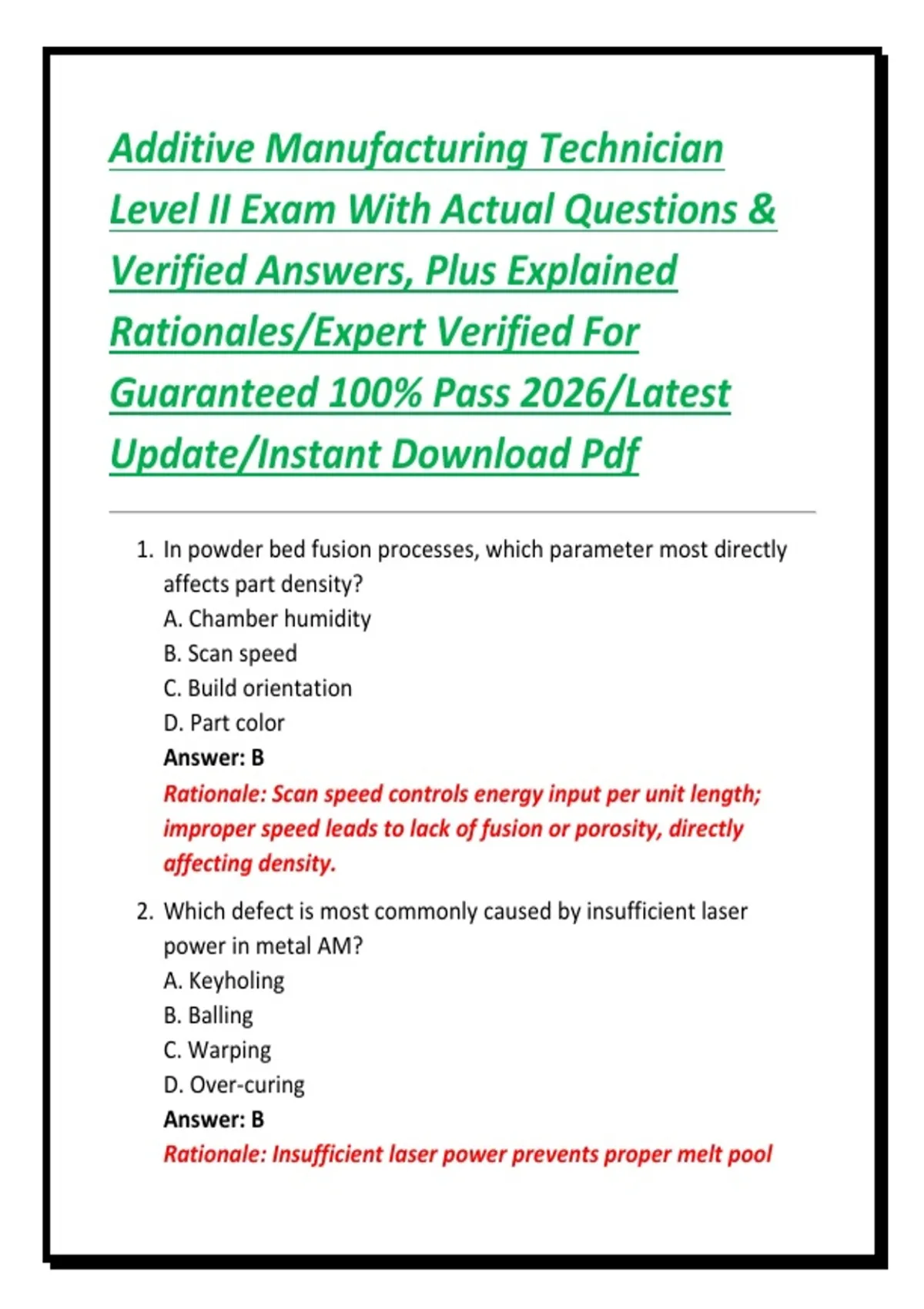 Additive Manufacturing Technician Level II Exam With Actual Questions & Verified Answers, Plus Explained Rationales/Expert Verified For Guaranteed 100% Pass 2026/Latest Update/Instant Download Pdf

1. In powder bed fusion processes, which parameter most directly affects part density?
A. Chamber humidity
B. Scan speed
C. Build orientation
D. Part color
Answer: B
Rationale: Scan speed controls energy input per unit length; improper speed leads to lack of fusion or porosity, directly affecting density.

2. Which defect is most commonly caused by insufficient laser power in metal AM?
A. Keyholing
B. Balling
C. Warping
D. Over-curing
Answer: B
Rationale: Insufficient laser power prevents proper melt pool